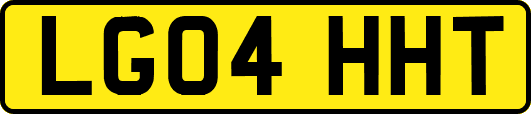 LG04 HHT